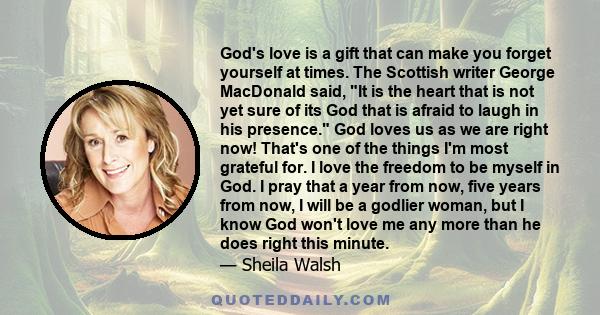 God's love is a gift that can make you forget yourself at times. The Scottish writer George MacDonald said, "It is the heart that is not yet sure of its God that is afraid to laugh in his presence." God loves us as we are right now! That's one of the things I'm most grateful for. I love the freedom to be myself in God. I pray that a year from now, five years from now, I will be a godlier woman, but I know God won't love me any more than he does right this minute.
— Sheila Walsh

QUOTEDDAILY.COM